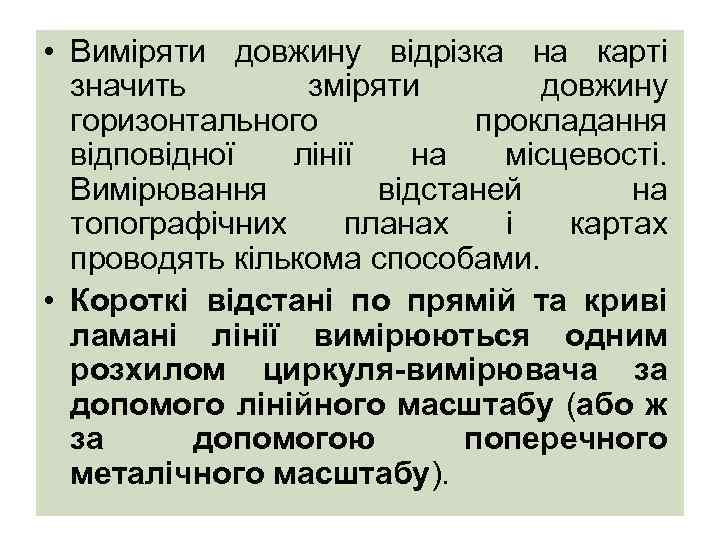 • Виміряти довжину відрізка на карті значить зміряти довжину горизонтального прокладання відповідної лінії на місцевості. Вимірювання відстаней на топографічних планах і картах проводять кількома способами.

• Короткі відстані по прямій та криві ламані лінії вимірюються одним розхилом циркуля-вимірювача за допомого лінійного масштабу (або ж за допомогою поперечного металічного масштабу).